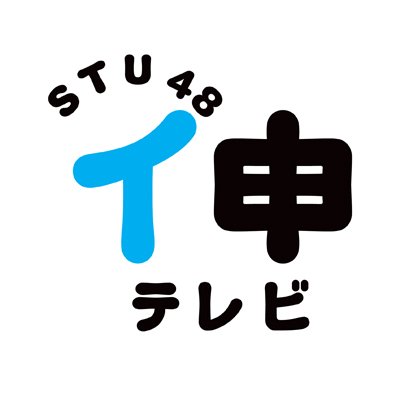 STU48
イ申
テレビ